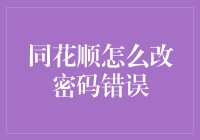 同花顺怎么改密码错误